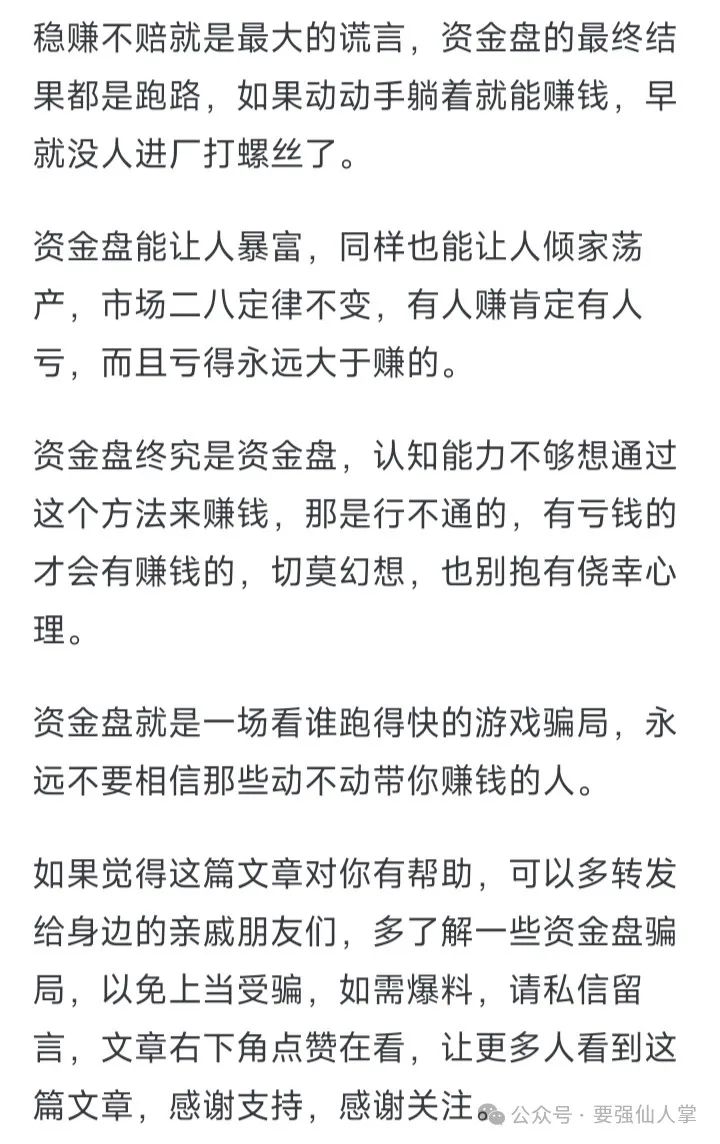 稳赚不赔就是最大的谎言，资金盘的最终结果都是跑路，如果动动手躺着就能赚钱，早就没人进厂打螺丝了。

资金盘能让人暴富，同样也能让人倾家荡产，市场二八定律不变，有人赚肯定有人亏，而且亏得永远大于赚的。

资金盘终究是资金盘，认知能力不够想通过这个方法来赚钱，那是行不通的，有亏钱的才会有赚钱的，切莫幻想，也别抱有侥幸心理。

资金盘就是一场看谁跑得快的游戏骗局，永远不要相信那些动不动带你赚钱的人。

如果觉得这篇文章对你有帮助，可以多转发给身边的亲戚朋友们，多了解一些资金盘骗局，以免上当受骗，如需爆料，请私信留言，文章右下角点赞在看，让更多人看到这篇文章，感谢支持，感谢关注。

公众号 · 要强仙人掌